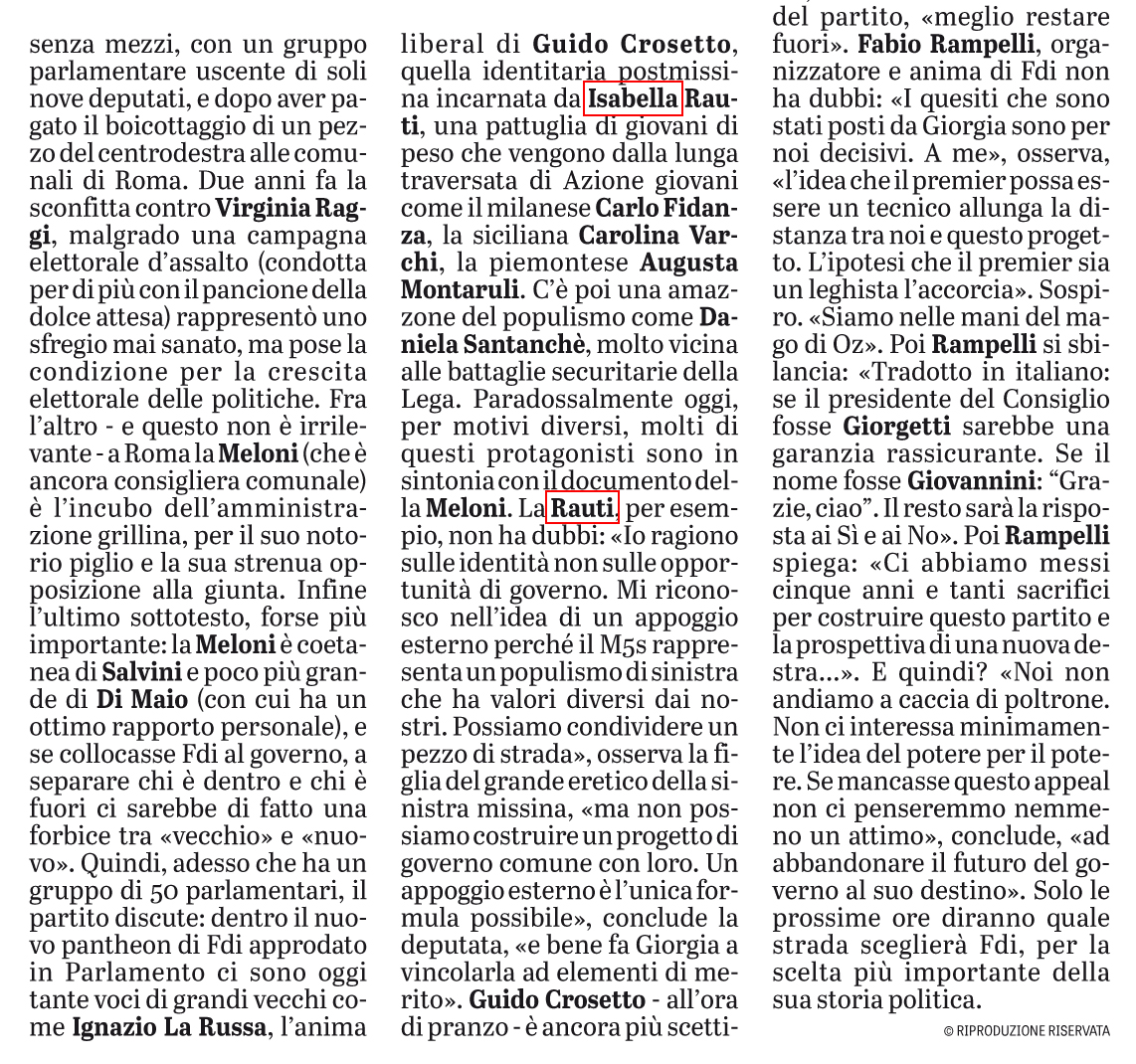 senza mezzi, con un gruppo parlamentare uscente di soli nove deputati, e dopo aver pagato il boicottaggio di un pezzo del centrodestra alle comunali di Roma. Due anni fa la sconfitta contro Virginia Raggi, malgrado una campagna elettorale d'assalto (condotta per di più con il pancione della dolce attesa) rappresentò uno sfregio mai sanato, ma pose la condizione per la crescita elettorale delle politiche. Fra l'altro - e questo non è irrilevante - a Roma la Meloni (che è ancora consigliera comunale) è l'incubo dell'amministrazione grillina, per il suo notorio piglio e la sua strenua opposizione alla giunta. Infine l'ultimo sottotesto, forse più importante: la Meloni è coetanea di Salvini e poco più grande di Di Maio (con cui ha un ottimo rapporto personale), e se collocasse Fdi al governo, a separare chi è dentro e chi è fuori ci sarebbe di fatto una forbice tra «vecchio» e «nuovo». Quindi, adesso che ha un gruppo di 50 parlamentari, il partito discute: dentro il nuovo pantheon di Fdi approdato in Parlamento ci sono oggi tante voci di grandi vecchi come Ignazio La Russa, l'anima

liberal di Guido Crosetto, quella identitaria postmissina incarnata da Isabella Rauti, una pattuglia di giovani di peso che vengono dalla lunga traversata di Azione giovani come il milanese Carlo Fidanza, la siciliana Carolina Varchi, la piemontese Augusta Montaruli. C'è poi una amazzone del populismo come Daniela Santanchè, molto vicina alle battaglie securitarie della Lega. Paradossalmente oggi, per motivi diversi, molti di questi protagonisti sono in sintonia con il documento della Meloni. La Rauti, per esempio, non ha dubbi: «Io ragiono sulle identità non sulle opportunità di governo. Mi riconosco nell'idea di un appoggio esterno perché il M5s rappresenta un populismo di sinistra che ha valori diversi dai nostri. Possiamo condividere un pezzo di strada», osserva la figlia del grande eretico della sinistra missina, «ma non possiamo costruire un progetto di governo comune con loro. Un appoggio esterno è l'unica formula possibile», conclude la deputata, «e bene fa Giorgia a vincolarla ad elementi di merito». Guido Crosetto - all'ora di pranzo - è ancora più scetti-

del partito, «meglio restare fuori». Fabio Rampelli, organizzatore e anima di Fdi non ha dubbi: «I quesiti che sono stati posti da Giorgia sono per noi decisivi. A me», osserva, «l'idea che il premier possa essere un tecnico allunga la distanza tra noi e questo progetto. L'ipotesi che il premier sia un leghista l'accorcia». Sospiro. «Siamo nelle mani del mago di Oz». Poi Rampelli si sbilancia: «Tradotto in italiano: se il presidente del Consiglio fosse Giorgetti sarebbe una garanzia rassicurante. Se il nome fosse Giovannini: "Grazie, ciao". Il resto sarà la risposta ai Sì e ai No». Poi Rampelli spiega: «Ci abbiamo messi cinque anni e tanti sacrifici per costruire questo partito e la prospettiva di una nuova destra...». E quindi? «Noi non andiamo a caccia di poltrone. Non ci interessa minimamente l'idea del potere per il potere. Se mancasse questo appeal non ci penseremmo nemmeno un attimo», conclude, «ad abbandonare il futuro del governo al suo destino». Solo le prossime ore diranno quale strada sceglierà Fdi, per la scelta più importante della sua storia politica.

© RIPRODUZIONE RISERVATA